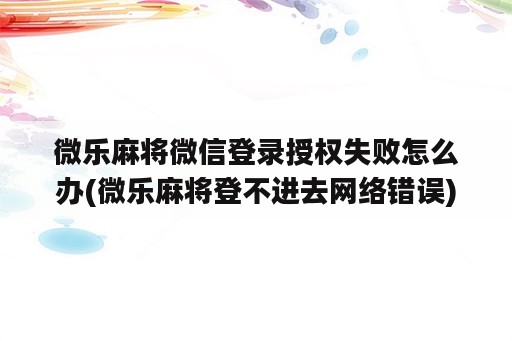 微乐麻将微信登录授权失败怎么办(微乐麻将登不进去网络错误)